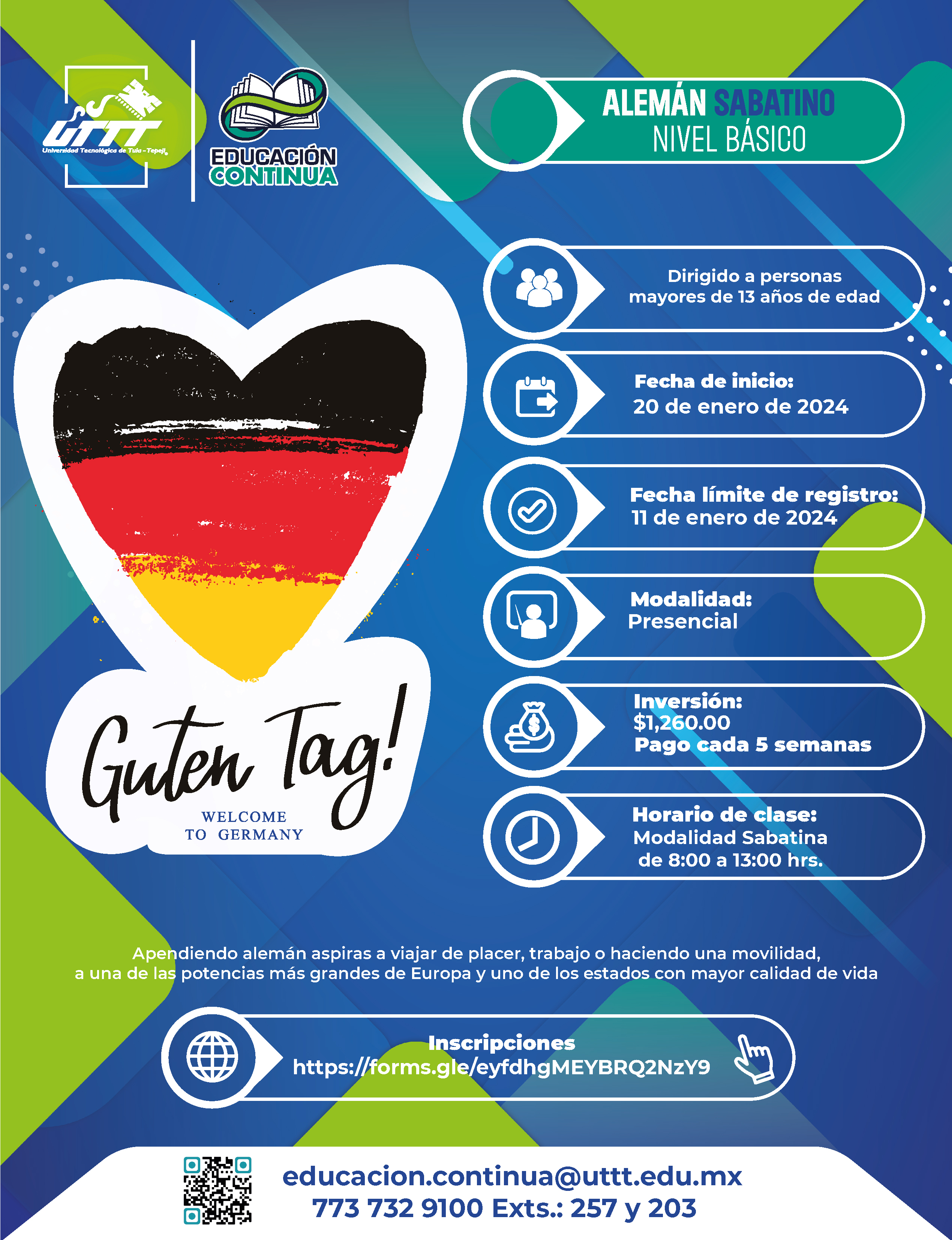 UTTT
Universidad Tecnológica de Tula - Tepeji

EDUCACIÓN
CONTINUA

ALEMÁN SABATINO
NIVEL BÁSICO

Dirigido a personas mayores de 13 años de edad

Fecha de inicio:
20 de enero de 2024

Fecha límite de registro:
11 de enero de 2024

Modalidad:
Presencial

Inversión:
$1,260.00
Pago cada 5 semanas

Horario de clase:
Modalidad Sabatina
de 8:00 a 13:00 hrs.

Guten Tag!
WELCOME
TO GERMANY

Apendiendo alemán aspiras a viajar de placer, trabajo o haciendo una movilidad, a una de las potencias más grandes de Europa y uno de los estados con mayor calidad de vida

Inscripciones
https://forms.gle/eyfdhgMEYBRQ2NzY9

educacion.continua@uttt.edu.mx
773 732 9100 Exts.: 257 y 203